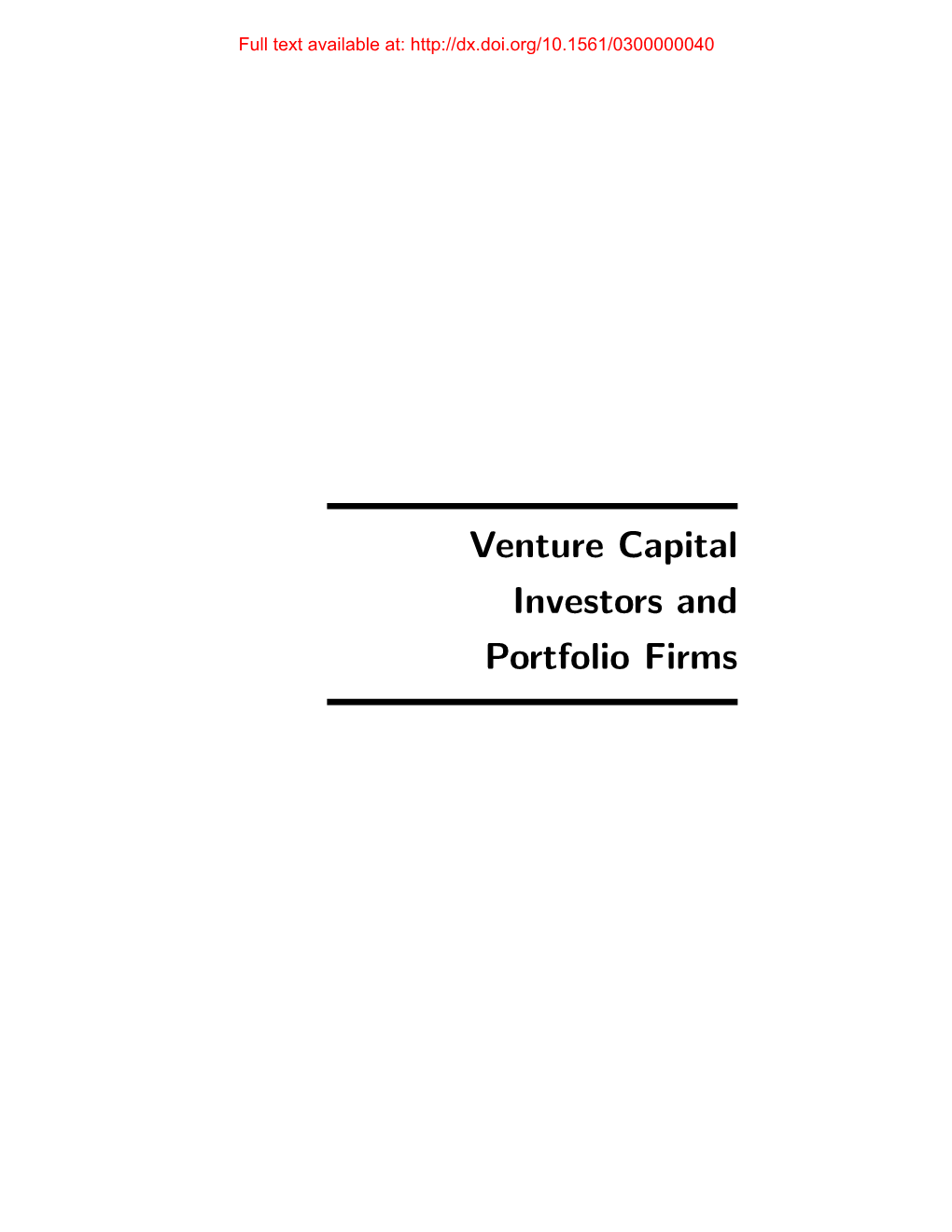 Full text available at: http://dx.doi.org/10.1561/0300000040

Venture Capital
Investors and
Portfolio Firms